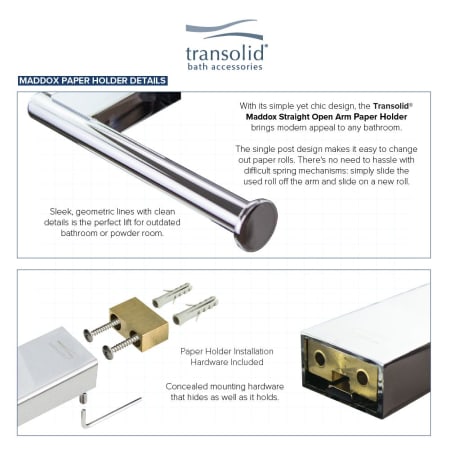 transolid®
bath accessories

MADDOX PAPER HOLDER DETAILS

With its simple yet chic design, the Transolid® Maddox Straight Open Arm Paper Holder brings modern appeal to any bathroom.

The single post design makes it easy to change out paper rolls. There's no need to hassle with difficult spring mechanisms: simply slide the used roll off the arm and slide on a new roll.

Sleek, geometric lines with clean details is the perfect lift for outdated bathroom or powder room.

Paper Holder Installation Hardware Included

Concealed mounting hardware that hides as well as it holds.